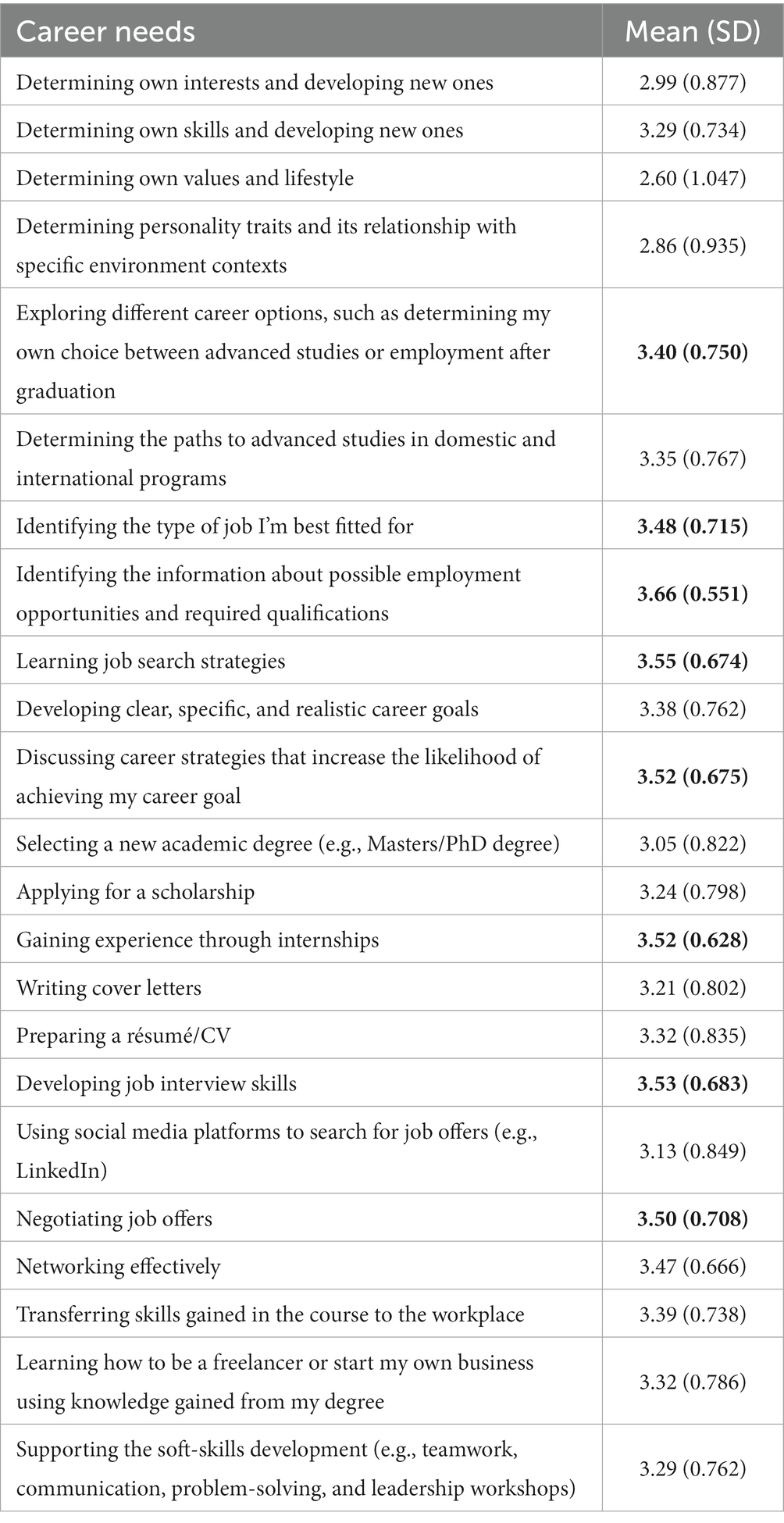 | Career needs | Mean (SD) |
|---|---|
| Determining own interests and developing new ones | 2.99 (0.877) |
| Determining own skills and developing new ones | 3.29 (0.734) |
| Determining own values and lifestyle | 2.60 (1.047) |
| Determining personality traits and its relationship with specific environment contexts | 2.86 (0.935) |
| Exploring different career options, such as determining my own choice between advanced studies or employment after graduation | **3.40 (0.750)** |
| Determining the paths to advanced studies in domestic and international programs | 3.35 (0.767) |
| Identifying the type of job I'm best fitted for | **3.48 (0.715)** |
| Identifying the information about possible employment opportunities and required qualifications | **3.66 (0.551)** |
| Learning job search strategies | **3.55 (0.674)** |
| Developing clear, specific, and realistic career goals | 3.38 (0.762) |
| Discussing career strategies that increase the likelihood of achieving my career goal | **3.52 (0.675)** |
| Selecting a new academic degree (e.g., Masters/PhD degree) | 3.05 (0.822) |
| Applying for a scholarship | 3.24 (0.798) |
| Gaining experience through internships | **3.52 (0.628)** |
| Writing cover letters | 3.21 (0.802) |
| Preparing a résumé/CV | 3.32 (0.835) |
| Developing job interview skills | **3.53 (0.683)** |
| Using social media platforms to search for job offers (e.g., LinkedIn) | 3.13 (0.849) |
| Negotiating job offers | **3.50 (0.708)** |
| Networking effectively | 3.47 (0.666) |
| Transferring skills gained in the course to the workplace | 3.39 (0.738) |
| Learning how to be a freelancer or start my own business using knowledge gained from my degree | 3.32 (0.786) |
| Supporting the soft-skills development (e.g., teamwork, communication, problem-solving, and leadership workshops) | 3.29 (0.762) |